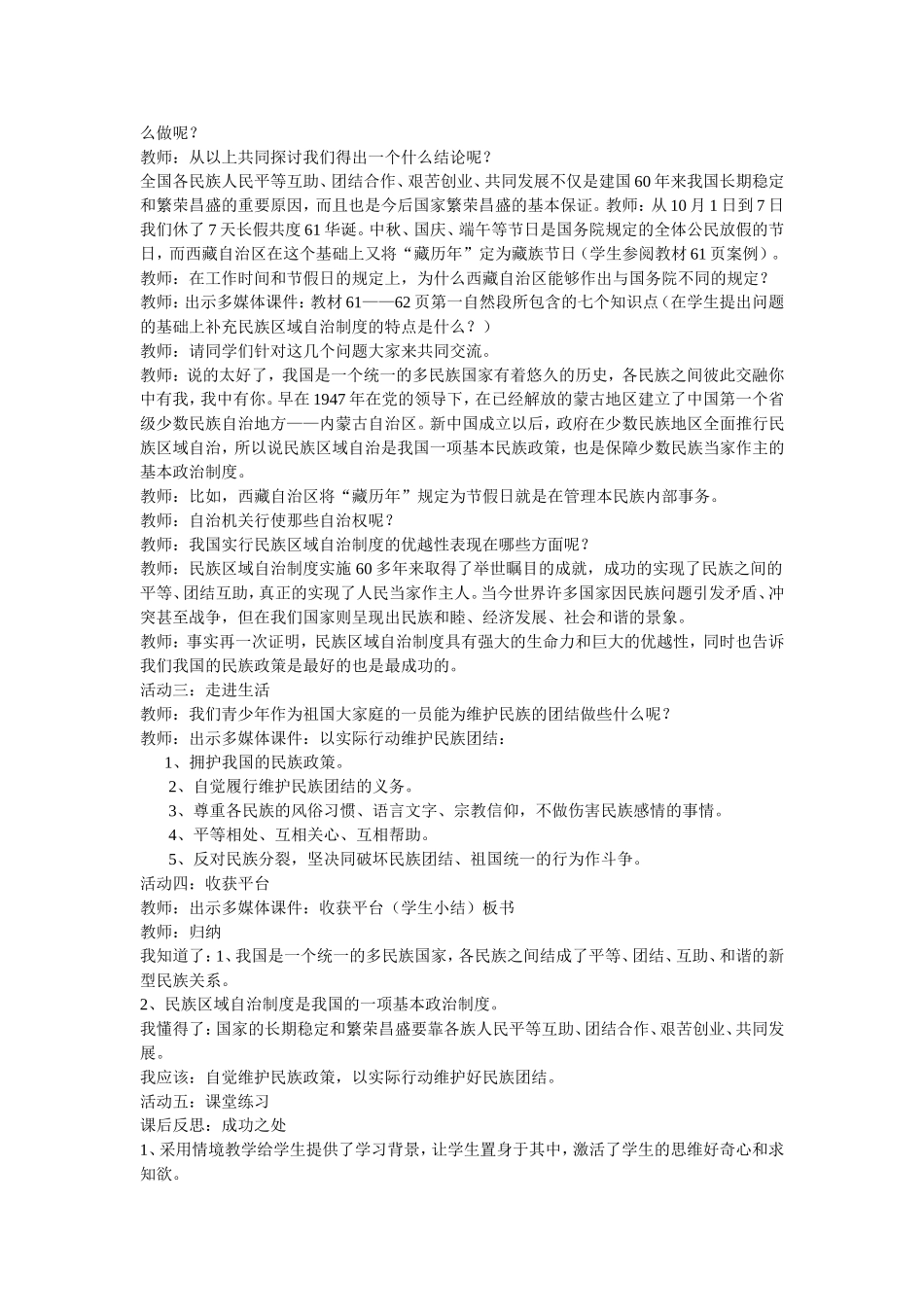 么做呢？
教师：从以上共同探讨我们得出一个什么结论呢？
全国各民族人民平等互助、团结合作、艰苦创业、共同发展不仅是建国60年来我国长期稳定和繁荣昌盛的重要原因，而且也是今后国家繁荣昌盛的基本保证。教师：从10月1日到7日我们休了7天长假共度61华诞。中秋、国庆、端午等节日是国务院规定的全体公民放假的节日，而西藏自治区在这个基础上又将“藏历年”定为藏族节日（学生参阅教材61页案例）。
教师：在工作时间和节假日的规定上，为什么西藏自治区能够作出与国务院不同的规定？
教师：出示多媒体课件：教材61——62页第一自然段所包含的七个知识点（在学生提出问题的基础上补充民族区域自治制度的特点是什么？）
教师：请同学们针对这几个问题大家来共同交流。
教师：说的太好了，我国是一个统一的多民族国家有着悠久的历史，各民族之间彼此交融你中有我，我中有你。早在1947年在党的领导下，在已经解放的蒙古地区建立了中国第一个省级少数民族自治地方——内蒙古自治区。新中国成立以后，政府在少数民族地区全面推行民族区域自治，所以说民族区域自治是我国一项基本民族政策，也是保障少数民族当家作主的基本政治制度。
教师：比如，西藏自治区将“藏历年”规定为节假日就是在管理本民族内部事务。
教师：自治机关行使那些自治权呢？
教师：我国实行民族区域自治制度的优越性表现在哪些方面呢？
教师：民族区域自治制度实施60多年来取得了举世瞩目的成就，成功的实现了民族之间的平等、团结互助，真正的实现了人民当家作主人。当今世界许多国家因民族问题引发矛盾、冲突甚至战争，但在我们国家则呈现出民族和睦、经济发展、社会和谐的景象。
教师：事实再一次证明，民族区域自治制度具有强大的生命力和巨大的优越性，同时也告诉我们我国的民族政策是最好的也是最成功的。
活动三：走进生活
教师：我们青少年作为祖国大家庭的一员能为维护民族的团结做些什么呢？
教师：出示多媒体课件：以实际行动维护民族团结：
1、拥护我国的民族政策。
2、自觉履行维护民族团结的义务。
3、尊重各民族的风俗习惯、语言文字、宗教信仰，不做伤害民族感情的事情。
4、平等相处、互相关心、互相帮助。
5、反对民族分裂，坚决同破坏民族团结、祖国统一的行为作斗争。
活动四：收获平台
教师：出示多媒体课件：收获平台（学生小结）板书
教师：归纳
我知道了：1、我国是一个统一的多民族国家，各民族之间结成了平等、团结、互助、和谐的新型民族关系。
2、民族区域自治制度是我国的一项基本政治制度。
我懂得了：国家的长期稳定和繁荣昌盛要靠各族人民平等互助、团结合作、艰苦创业、共同发展。
我应该：自觉维护民族政策，以实际行动维护好民族团结。
活动五：课堂练习
课后反思：成功之处
1、采用情境教学给学生提供了学习背景，让学生置身于其中，激活了学生的思维好奇心和求知欲。